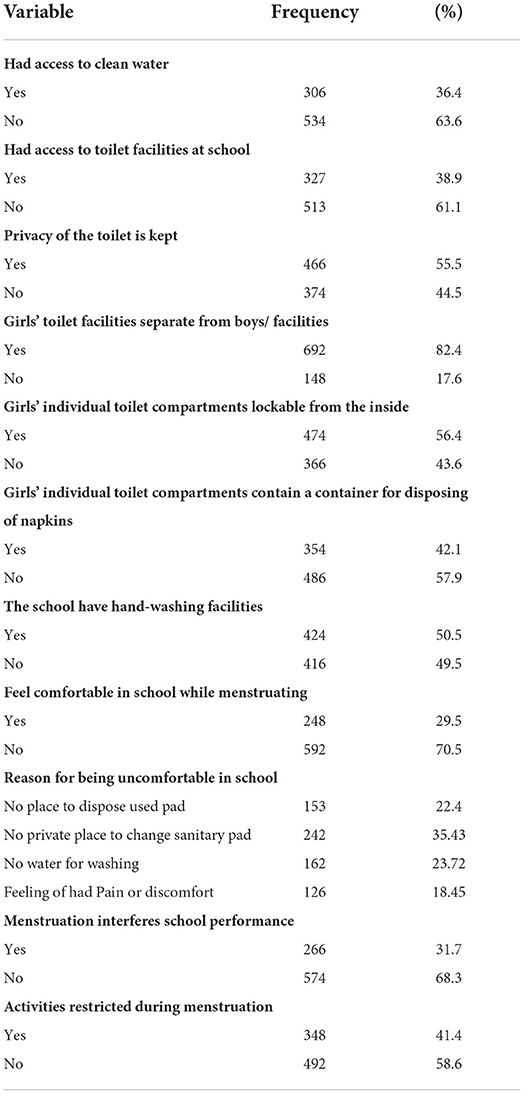 | Variable | Frequency | (%) |
|---|---|---|
| **Had access to clean water** | | |
| Yes | 306 | 36.4 |
| No | 534 | 63.6 |
| **Had access to toilet facilities at school** | | |
| Yes | 327 | 38.9 |
| No | 513 | 61.1 |
| **Privacy of the toilet is kept** | | |
| Yes | 466 | 55.5 |
| No | 374 | 44.5 |
| **Girls' toilet facilities separate from boys/ facilities** | | |
| Yes | 692 | 82.4 |
| No | 148 | 17.6 |
| **Girls' individual toilet compartments lockable from the inside** | | |
| Yes | 474 | 56.4 |
| No | 366 | 43.6 |
| **Girls' individual toilet compartments contain a container for disposing of napkins** | | |
| Yes | 354 | 42.1 |
| No | 486 | 57.9 |
| **The school have hand-washing facilities** | | |
| Yes | 424 | 50.5 |
| No | 416 | 49.5 |
| **Feel comfortable in school while menstruating** | | |
| Yes | 248 | 29.5 |
| No | 592 | 70.5 |
| **Reason for being uncomfortable in school** | | |
| No place to dispose used pad | 153 | 22.4 |
| No private place to change sanitary pad | 242 | 35.43 |
| No water for washing | 162 | 23.72 |
| Feeling of had Pain or discomfort | 126 | 18.45 |
| **Menstruation interferes school performance** | | |
| Yes | 266 | 31.7 |
| No | 574 | 68.3 |
| **Activities restricted during menstruation** | | |
| Yes | 348 | 41.4 |
| No | 492 | 58.6 |